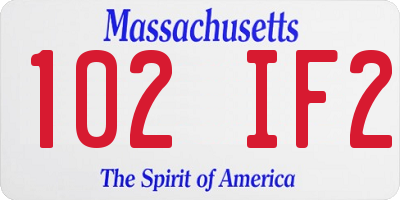 Massachusetts

102 IF2

The Spirit of America